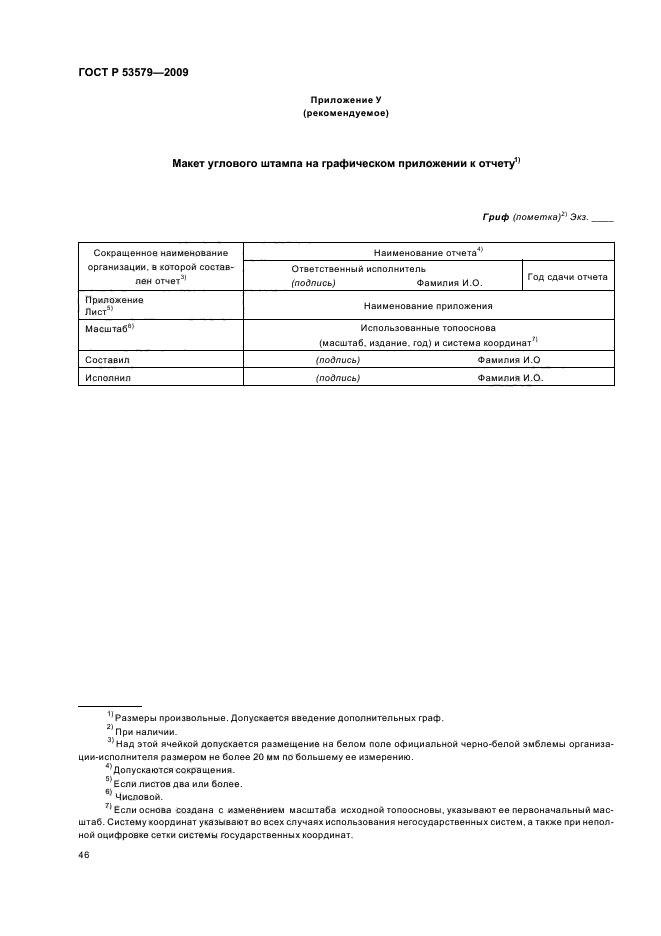 ГОСТ Р 53579—2009

Приложение У
(рекомендуемое)

Макет углового штампа на графическом приложении к отчету$^{1)}$

Гриф (пометка)$^{2)}$ Экз. ____

| Сокращенное наименование организации, в которой составлен отчет$^{3)}$ | Наименование отчета$^{4)}$ | |
|---|---|---|
| | Ответственный исполнитель (подпись) Фамилия И.О. | Год сдачи отчета |
| Приложение Лист$^{5)}$ | Наименование приложения | |
| Масштаб$^{6)}$ | Использованные топооснова (масштаб, издание, год) и система координат$^{7)}$ | |
| Составил | (подпись) Фамилия И.О | |
| Исполнил | (подпись) Фамилия И.О. | |

$^{1)}$ Размеры произвольные. Допускается введение дополнительных граф.
$^{2)}$ При наличии.
$^{3)}$ Над этой ячейкой допускается размещение на белом поле официальной черно-белой эмблемы организации-исполнителя размером не более 20 мм по большему ее измерению.
$^{4)}$ Допускаются сокращения.
$^{5)}$ Если листов два или более.
$^{6)}$ Числовой.
$^{7)}$ Если основа создана с изменением масштаба исходной топоосновы, указывают ее первоначальный масштаб. Систему координат указывают во всех случаях использования негосударственных систем, а также при неполной оцифровке сетки системы государственных координат.

46